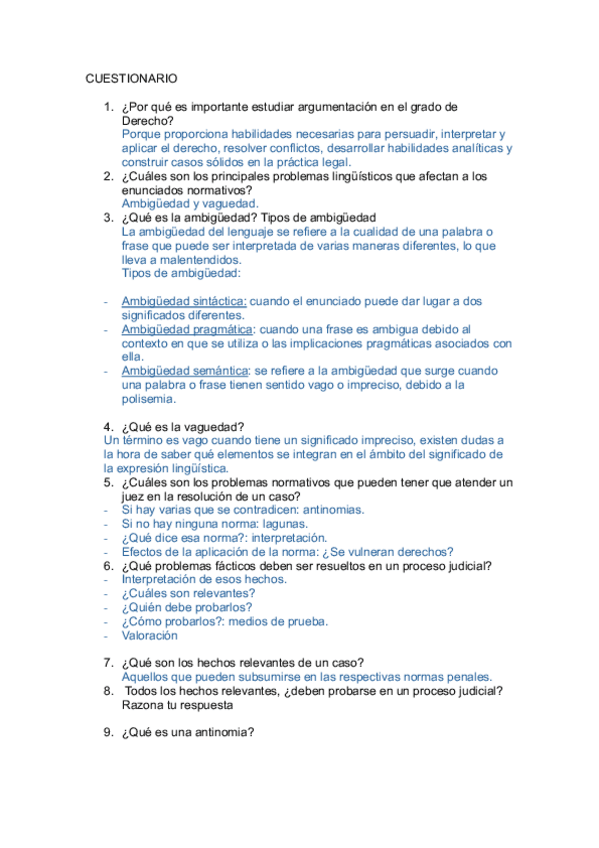 CUESTIONARIO

1. ¿Por qué es importante estudiar argumentación en el grado de Derecho?
Porque proporciona habilidades necesarias para persuadir, interpretar y aplicar el derecho, resolver conflictos, desarrollar habilidades analíticas y construir casos sólidos en la práctica legal.
2. ¿Cuáles son los principales problemas lingüísticos que afectan a los enunciados normativos?
Ambigüedad y vaguedad.
3. ¿Qué es la ambigüedad? Tipos de ambigüedad
La ambigüedad del lenguaje se refiere a la cualidad de una palabra o frase que puede ser interpretada de varias maneras diferentes, lo que lleva a malentendidos.
Tipos de ambigüedad:

- Ambigüedad sintáctica: cuando el enunciado puede dar lugar a dos significados diferentes.
- Ambigüedad pragmática: cuando una frase es ambigua debido al contexto en que se utiliza o las implicaciones pragmáticas asociados con ella.
- Ambigüedad semántica: se refiere a la ambigüedad que surge cuando una palabra o frase tienen sentido vago o impreciso, debido a la polisemia.

4. ¿Qué es la vaguedad?
Un término es vago cuando tiene un significado impreciso, existen dudas a la hora de saber qué elementos se integran en el ámbito del significado de la expresión lingüística.
5. ¿Cuáles son los problemas normativos que pueden tener que atender un juez en la resolución de un caso?
- Si hay varias que se contradicen: antinomias.
- Si no hay ninguna norma: lagunas.
- ¿Qué dice esa norma?: interpretación.
- Efectos de la aplicación de la norma: ¿Se vulneran derechos?
6. ¿Qué problemas fácticos deben ser resueltos en un proceso judicial?
- Interpretación de esos hechos.
- ¿Cuáles son relevantes?
- ¿Quién debe probarlos?
- ¿Cómo probarlos?: medios de prueba.
- Valoración

7. ¿Qué son los hechos relevantes de un caso?
Aquellos que pueden subsumirse en las respectivas normas penales.
8. Todos los hechos relevantes, ¿deben probarse en un proceso judicial? Razona tu respuesta

9. ¿Qué es una antinomia?